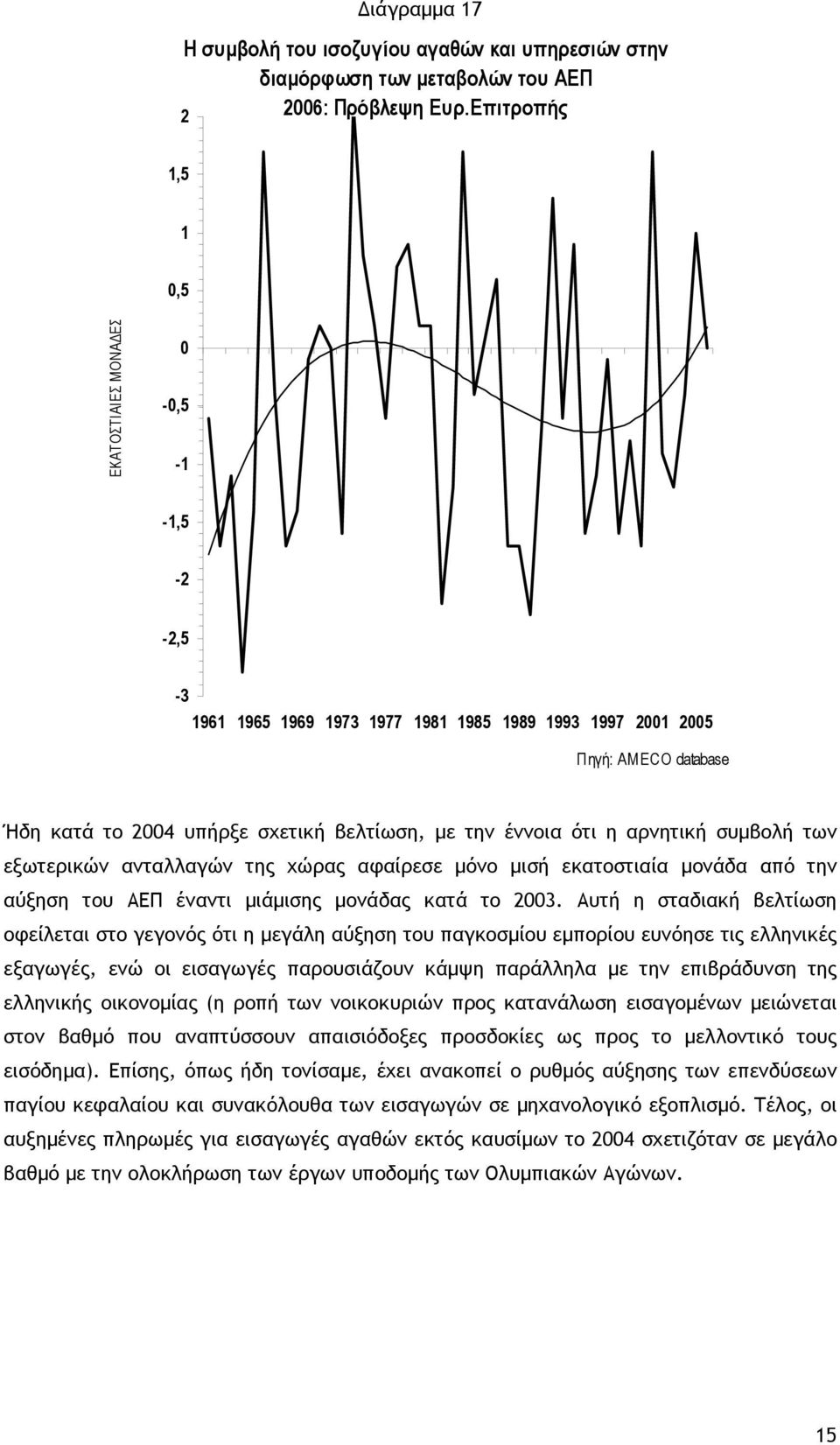 Διάγραμμα 17

Η συμβολή του ισοζυγίου αγαθών και υπηρεσιών στην διαμόρφωση των μεταβολών του ΑΕΠ 2006: Πρόβλεψη Ευρ.Επιτροπής

ΕΚΑΤΟΣΤΙΑΙΕΣ ΜΟΝΑΔΕΣ

2
1,5
1
0,5
0
-0,5
-1
-1,5
-2
-2,5
-3

1961 1965 1969 1973 1977 1981 1985 1989 1993 1997 2001 2005

Πηγή: AMECO database

Ήδη κατά το 2004 υπήρξε σχετική βελτίωση, με την έννοια ότι η αρνητική συμβολή των εξωτερικών ανταλλαγών της χώρας αφαίρεσε μόνο μισή εκατοστιαία μονάδα από την αύξηση του ΑΕΠ έναντι μιάμισης μονάδας κατά το 2003. Αυτή η σταδιακή βελτίωση οφείλεται στο γεγονός ότι η μεγάλη αύξηση του παγκοσμίου εμπορίου ευνόησε τις ελληνικές εξαγωγές, ενώ οι εισαγωγές παρουσιάζουν κάμψη παράλληλα με την επιβράδυνση της ελληνικής οικονομίας (η ροπή των νοικοκυριών προς κατανάλωση εισαγομένων μειώνεται στον βαθμό που αναπτύσσουν απαισιόδοξες προσδοκίες ως προς το μελλοντικό τους εισόδημα). Επίσης, όπως ήδη τονίσαμε, έχει ανακοπεί ο ρυθμός αύξησης των επενδύσεων παγίου κεφαλαίου και συνακόλουθα των εισαγωγών σε μηχανολογικό εξοπλισμό. Τέλος, οι αυξημένες πληρωμές για εισαγωγές αγαθών εκτός καυσίμων το 2004 σχετιζόταν σε μεγάλο βαθμό με την ολοκλήρωση των έργων υποδομής των Ολυμπιακών Αγώνων.

15